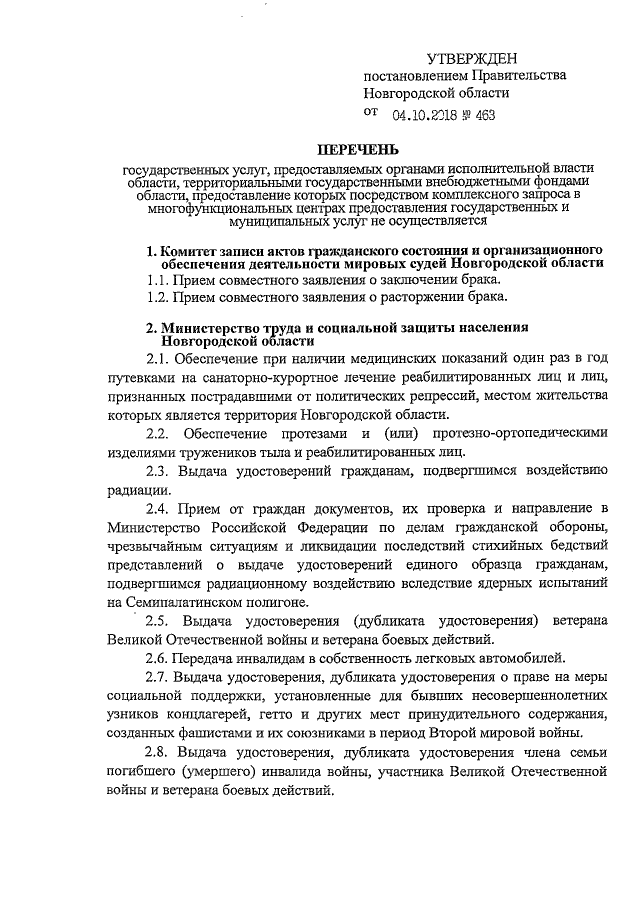 УТВЕРЖДЕН
постановлением Правительства
Новгородской области
от 04.10.2018 № 463

ПЕРЕЧЕНЬ

государственных услуг, предоставляемых органами исполнительной власти области, территориальными государственными внебюджетными фондами области, предоставление которых посредством комплексного запроса в многофункциональных центрах предоставления государственных и муниципальных услуг не осуществляется

1. Комитет записи актов гражданского состояния и организационного обеспечения деятельности мировых судей Новгородской области

1.1. Прием совместного заявления о заключении брака.

1.2. Прием совместного заявления о расторжении брака.

2. Министерство труда и социальной защиты населения Новгородской области

2.1. Обеспечение при наличии медицинских показаний один раз в год путевками на санаторно-курортное лечение реабилитированных лиц и лиц, признанных пострадавшими от политических репрессий, местом жительства которых является территория Новгородской области.

2.2. Обеспечение протезами и (или) протезно-ортопедическими изделиями тружеников тыла и реабилитированных лиц.

2.3. Выдача удостоверений гражданам, подвергшимся воздействию радиации.

2.4. Прием от граждан документов, их проверка и направление в Министерство Российской Федерации по делам гражданской обороны, чрезвычайным ситуациям и ликвидации последствий стихийных бедствий представлений о выдаче удостоверений единого образца гражданам, подвергшимся радиационному воздействию вследствие ядерных испытаний на Семипалатинском полигоне.

2.5. Выдача удостоверения (дубликата удостоверения) ветерана Великой Отечественной войны и ветерана боевых действий.

2.6. Передача инвалидам в собственность легковых автомобилей.

2.7. Выдача удостоверения, дубликата удостоверения о праве на меры социальной поддержки, установленные для бывших несовершеннолетних узников концлагерей, гетто и других мест принудительного содержания, созданных фашистами и их союзниками в период Второй мировой войны.

2.8. Выдача удостоверения, дубликата удостоверения члена семьи погибшего (умершего) инвалида войны, участника Великой Отечественной войны и ветерана боевых действий.